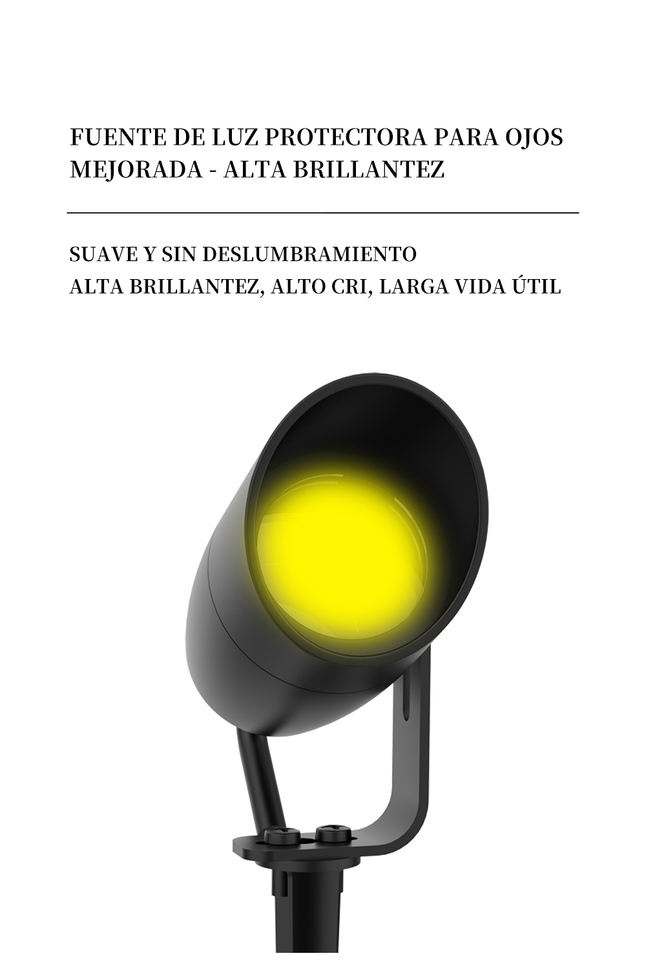 FUENTE DE LUZ PROTECTORA PARA OJOS MEJORADA - ALTA BRILLANTEZ

SUAVE Y SIN DESLUMBRAMIENTO
ALTA BRILLANTEZ, ALTO CRI, LARGA VIDA ÚTIL